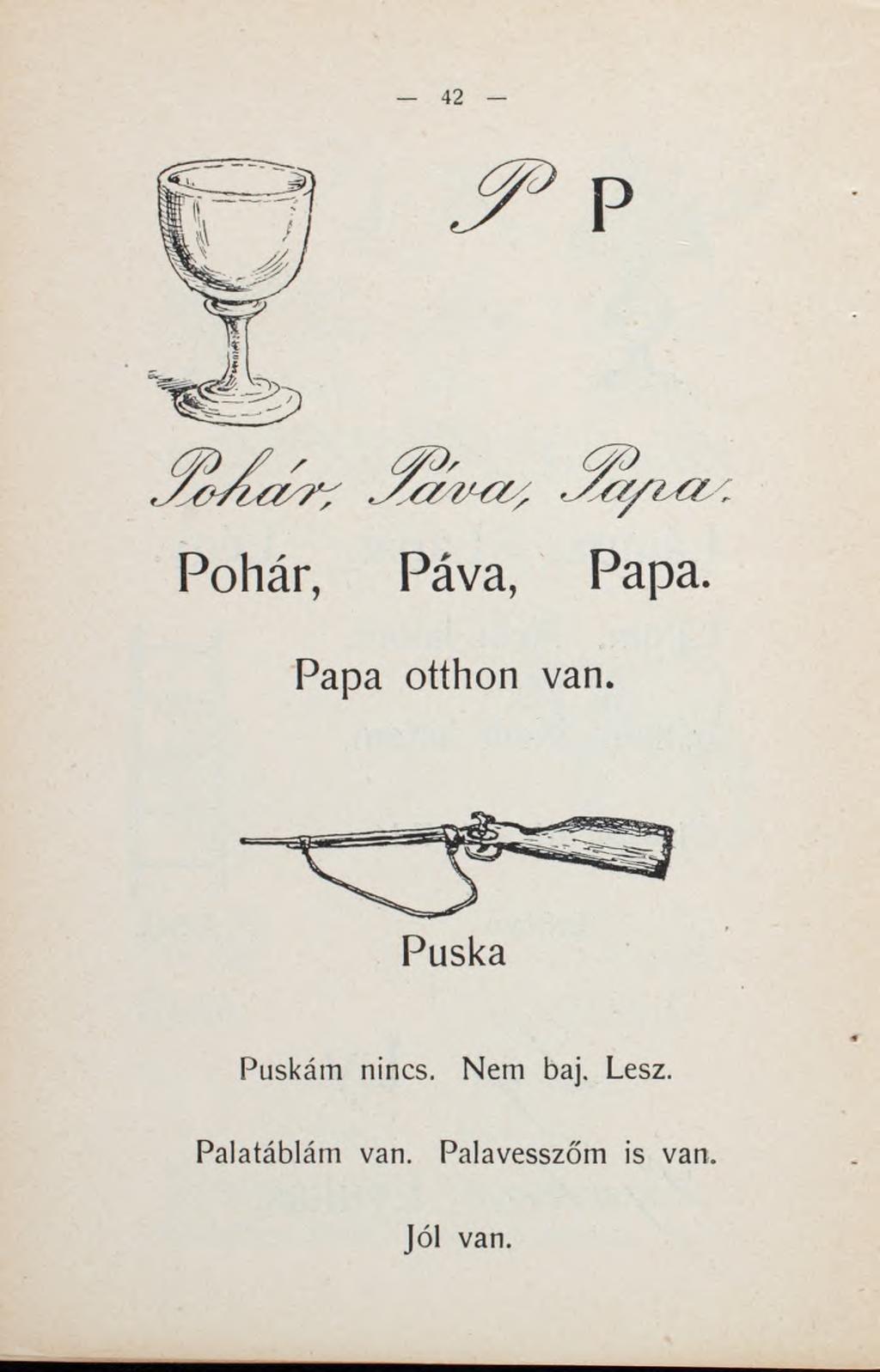 — 42 —

P P

Pohár, Páva, Papa.

Pohár, Páva, Papa.

Papa otthon van.

Puska

Puskám nincs. Nem baj. Lesz.

Palatáblám van. Palavesszőm is van.

Jól van.